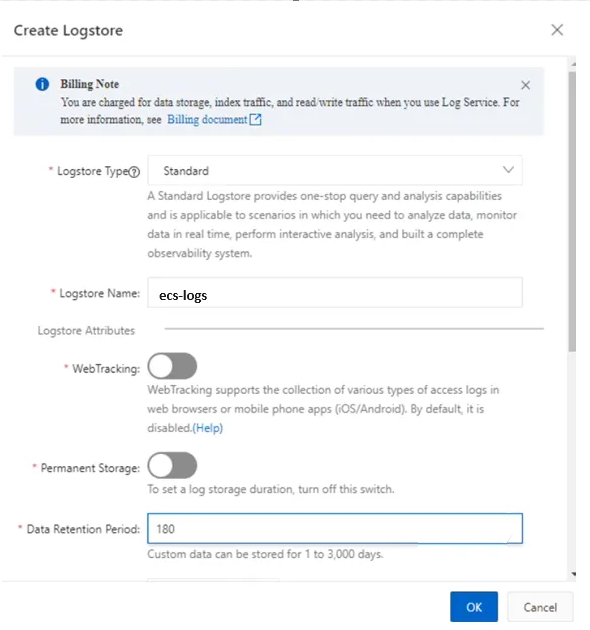 Create Logstore

Billing Note
You are charged for data storage, index traffic, and read/write traffic when you use Log Service. For more information, see Billing document

* Logstore Type

Standard

A Standard Logstore provides one-stop query and analysis capabilities and is applicable to scenarios in which you need to analyze data, monitor data in real time, perform interactive analysis, and built a complete observability system.

* Logstore Name:

ecs-logs

Logstore Attributes

* WebTracking:

WebTracking supports the collection of various types of access logs in web browsers or mobile phone apps (iOS/Android). By default, it is disabled.(Help)

* Permanent Storage:

To set a log storage duration, turn off this switch.

* Data Retention Period:

180

Custom data can be stored for 1 to 3,000 days.

OK

Cancel